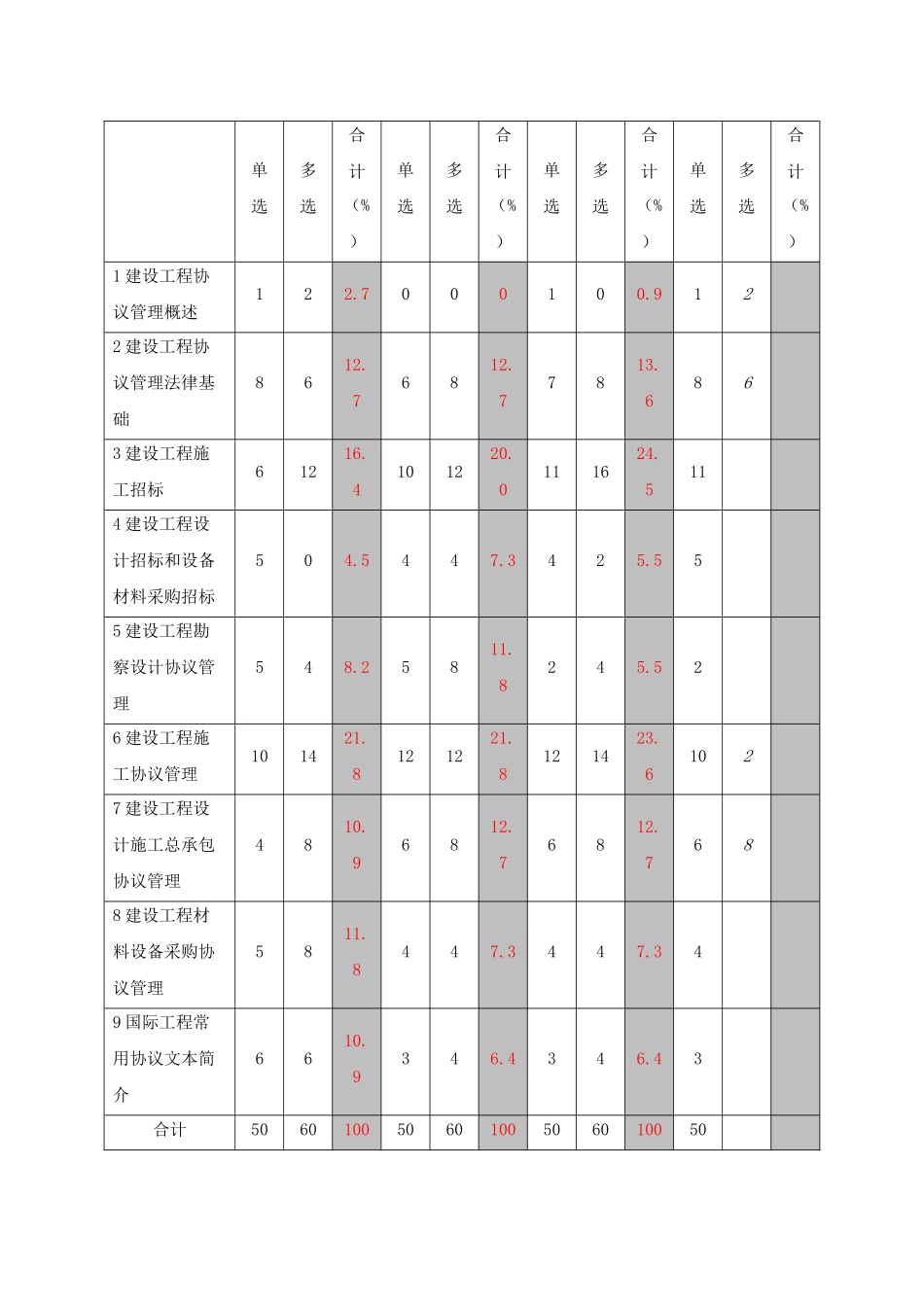 |  | 单选 | 多选 | 合计（%） | 单选 | 多选 | 合计（%） | 单选 | 多选 | 合计（%） | 单选 | 多选 | 合计（%） |
|---|---|---|---|---|---|---|---|---|---|---|---|---|
| 1建设工程协议管理概述 | 1 | 2 | 2.7 | 0 | 0 | 0 | 1 | 0 | 0.9 | 1 | 2 |  |
| 2建设工程协议管理法律基础 | 8 | 6 | 12.7 | 6 | 8 | 12.7 | 7 | 8 | 13.6 | 8 | 6 |  |
| 3建设工程施工招标 | 6 | 12 | 16.4 | 10 | 12 | 20.0 | 11 | 16 | 24.5 | 11 |  |  |
| 4建设工程设计招标和设备材料采购招标 | 5 | 0 | 4.5 | 4 | 4 | 7.3 | 4 | 2 | 5.5 | 5 |  |  |
| 5建设工程勘察设计协议管理 | 5 | 4 | 8.2 | 5 | 8 | 11.8 | 2 | 4 | 5.5 | 2 |  |  |
| 6建设工程施工协议管理 | 10 | 14 | 21.8 | 12 | 12 | 21.8 | 12 | 14 | 23.6 | 10 | 2 |  |
| 7建设工程设计施工总承包协议管理 | 4 | 8 | 10.9 | 6 | 8 | 12.7 | 6 | 8 | 12.7 | 6 | 8 |  |
| 8建设工程材料设备采购协议管理 | 5 | 8 | 11.8 | 4 | 4 | 7.3 | 4 | 4 | 7.3 | 4 |  |  |
| 9国际工程常用协议文本简介 | 6 | 6 | 10.9 | 3 | 4 | 6.4 | 3 | 4 | 6.4 | 3 |  |  |
| 合计 | 50 | 60 | 100 | 50 | 60 | 100 | 50 | 60 | 100 | 50 |  |  |